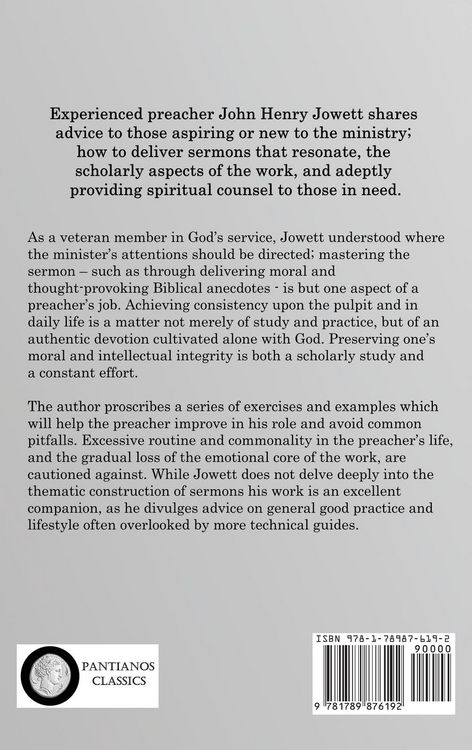 Experienced preacher John Henry Jowett shares advice to those aspiring or new to the ministry; how to deliver sermons that resonate, the scholarly aspects of the work, and adeptly providing spiritual counsel to those in need.

As a veteran member in God's service, Jowett understood where the minister's attentions should be directed; mastering the sermon – such as through delivering moral and thought-provoking Biblical anecdotes - is but one aspect of a preacher's job. Achieving consistency upon the pulpit and in daily life is a matter not merely of study and practice, but of an authentic devotion cultivated alone with God. Preserving one's moral and intellectual integrity is both a scholarly study and a constant effort.

The author proscribes a series of exercises and examples which will help the preacher improve in his role and avoid common pitfalls. Excessive routine and commonality in the preacher's life, and the gradual loss of the emotional core of the work, are cautioned against. While Jowett does not delve deeply into the thematic construction of sermons his work is an excellent companion, as he divulges advice on general good practice and lifestyle often overlooked by more technical guides.

PANTIANOS CLASSICS

ISBN 978-1-78987-619-2

90000

9 781789 876192